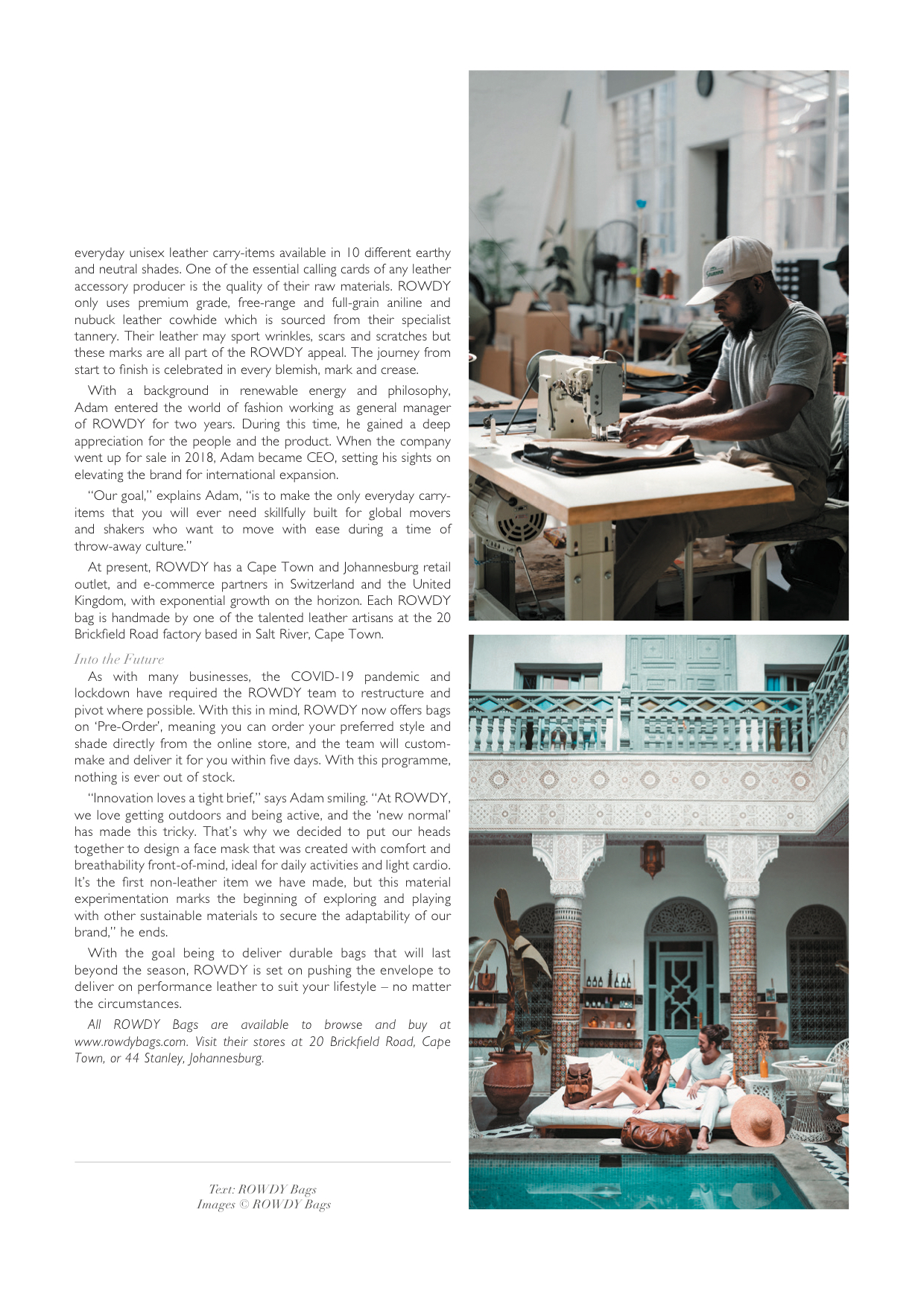 everyday unisex leather carry-items available in 10 different earthy and neutral shades. One of the essential calling cards of any leather accessory producer is the quality of their raw materials. ROWDY only uses premium grade, free-range and full-grain aniline and nubuck leather cowhide which is sourced from their specialist tannery. Their leather may sport wrinkles, scars and scratches but these marks are all part of the ROWDY appeal. The journey from start to finish is celebrated in every blemish, mark and crease.

With a background in renewable energy and philosophy, Adam entered the world of fashion working as general manager of ROWDY for two years. During this time, he gained a deep appreciation for the people and the product. When the company went up for sale in 2018, Adam became CEO, setting his sights on elevating the brand for international expansion.

"Our goal," explains Adam, "is to make the only everyday carry-items that you will ever need skillfully built for global movers and shakers who want to move with ease during a time of throw-away culture."

At present, ROWDY has a Cape Town and Johannesburg retail outlet, and e-commerce partners in Switzerland and the United Kingdom, with exponential growth on the horizon. Each ROWDY bag is handmade by one of the talented leather artisans at the 20 Brickfield Road factory based in Salt River, Cape Town.

Into the Future

As with many businesses, the COVID-19 pandemic and lockdown have required the ROWDY team to restructure and pivot where possible. With this in mind, ROWDY now offers bags on 'Pre-Order', meaning you can order your preferred style and shade directly from the online store, and the team will custom-make and deliver it for you within five days. With this programme, nothing is ever out of stock.

"Innovation loves a tight brief," says Adam smiling. "At ROWDY, we love getting outdoors and being active, and the 'new normal' has made this tricky. That's why we decided to put our heads together to design a face mask that was created with comfort and breathability front-of-mind, ideal for daily activities and light cardio. It's the first non-leather item we have made, but this material experimentation marks the beginning of exploring and playing with other sustainable materials to secure the adaptability of our brand," he ends.

With the goal being to deliver durable bags that will last beyond the season, ROWDY is set on pushing the envelope to deliver on performance leather to suit your lifestyle – no matter the circumstances.

All ROWDY Bags are available to browse and buy at www.rowdybags.com. Visit their stores at 20 Brickfield Road, Cape Town, or 44 Stanley, Johannesburg.

Text: ROWDY Bags
Images © ROWDY Bags